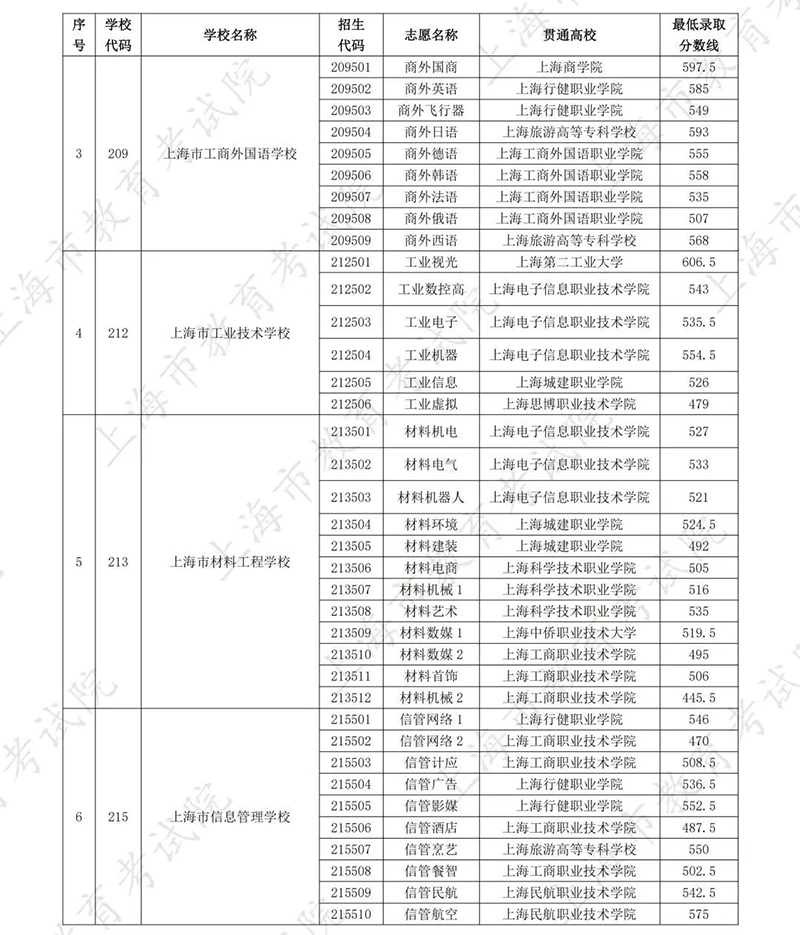 | 序号 | 学校代码 | 学校名称 | 招生代码 | 志愿名称 | 贯通高校 | 最低录取分数线 |
|---|---|---|---|---|---|---|
| 3 | 209 | 上海市工商外国语学校 | 209501 | 商外国商 | 上海商学院 | 597.5 |
| | | | 209502 | 商外英语 | 上海行健职业学院 | 585 |
| | | | 209503 | 商外飞行器 | 上海行健职业学院 | 549 |
| | | | 209504 | 商外日语 | 上海旅游高等专科学校 | 593 |
| | | | 209505 | 商外德语 | 上海工商外国语职业学院 | 555 |
| | | | 209506 | 商外韩语 | 上海工商外国语职业学院 | 558 |
| | | | 209507 | 商外法语 | 上海工商外国语职业学院 | 535 |
| | | | 209508 | 商外俄语 | 上海工商外国语职业学院 | 507 |
| | | | 209509 | 商外西语 | 上海旅游高等专科学校 | 568 |
| 4 | 212 | 上海市工业技术学校 | 212501 | 工业视光 | 上海第二工业大学 | 606.5 |
| | | | 212502 | 工业数控高 | 上海电子信息职业技术学院 | 543 |
| | | | 212503 | 工业电子 | 上海电子信息职业技术学院 | 535.5 |
| | | | 212504 | 工业机器 | 上海电子信息职业技术学院 | 554.5 |
| | | | 212505 | 工业信息 | 上海城建职业学院 | 526 |
| | | | 212506 | 工业虚拟 | 上海思博职业技术学院 | 479 |
| 5 | 213 | 上海市材料工程学校 | 213501 | 材料机电 | 上海电子信息职业技术学院 | 527 |
| | | | 213502 | 材料电气 | 上海电子信息职业技术学院 | 533 |
| | | | 213503 | 材料机器人 | 上海电子信息职业技术学院 | 521 |
| | | | 213504 | 材料环境 | 上海城建职业学院 | 524.5 |
| | | | 213505 | 材料建装 | 上海城建职业学院 | 492 |
| | | | 213506 | 材料电商 | 上海科学技术职业学院 | 505 |
| | | | 213507 | 材料机械 1 | 上海科学技术职业学院 | 516 |
| | | | 213508 | 材料艺术 | 上海科学技术职业学院 | 535 |
| | | | 213509 | 材料数媒 1 | 上海中侨职业技术大学 | 519.5 |
| | | | 213510 | 材料数媒 2 | 上海工商职业技术学院 | 495 |
| | | | 213511 | 材料首饰 | 上海工商职业技术学院 | 506 |
| | | | 213512 | 材料机械 2 | 上海工商职业技术学院 | 445.5 |
| 6 | 215 | 上海市信息管理学校 | 215501 | 信管网络 1 | 上海行健职业学院 | 546 |
| | | | 215502 | 信管网络 2 | 上海工商职业技术学院 | 470 |
| | | | 215503 | 信管计应 | 上海工商职业技术学院 | 508.5 |
| | | | 215504 | 信管广告 | 上海行健职业学院 | 536.5 |
| | | | 215505 | 信管影媒 | 上海行健职业学院 | 552.5 |
| | | | 215506 | 信管酒店 | 上海工商职业技术学院 | 487.5 |
| | | | 215507 | 信管烹艺 | 上海旅游高等专科学校 | 550 |
| | | | 215508 | 信管餐智 | 上海工商职业技术学院 | 502.5 |
| | | | 215509 | 信管民航 | 上海民航职业技术学院 | 542.5 |
| | | | 215510 | 信管航空 | 上海民航职业技术学院 | 575 |

上海市教育考试院